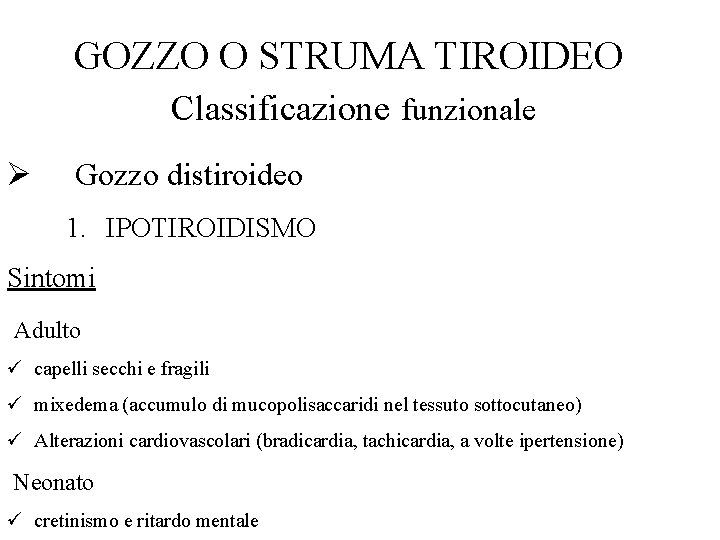 GOZZO O STRUMA TIROIDEO
Classificazione funzionale

➢ Gozzo distiroideo

1. IPOTIROIDISMO

Sintomi

Adulto

✓ capelli secchi e fragili

✓ mixedema (accumulo di mucopolisaccaridi nel tessuto sottocutaneo)

✓ Alterazioni cardiovascolari (bradicardia, tachicardia, a volte ipertensione)

Neonato

✓ cretinismo e ritardo mentale